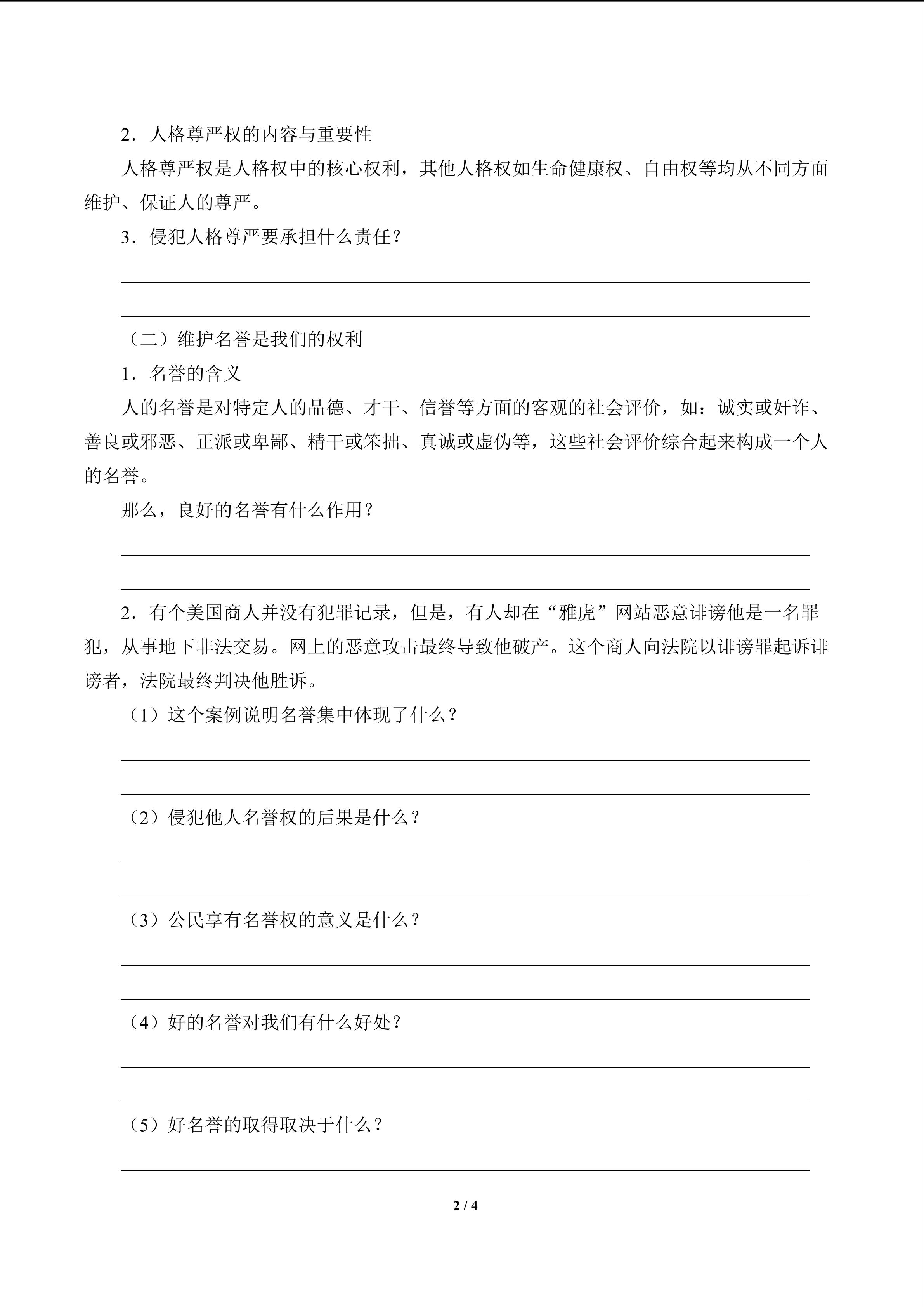 2．人格尊严权的内容与重要性

人格尊严权是人格权中的核心权利，其他人格权如生命健康权、自由权等均从不同方面维护、保证人的尊严。

3．侵犯人格尊严要承担什么责任？

（二）维护名誉是我们的权利

1．名誉的含义

人的名誉是对特定人的品德、才干、信誉等方面的客观的社会评价，如：诚实或奸诈、善良或邪恶、正派或卑鄙、精干或笨拙、真诚或虚伪等，这些社会评价综合起来构成一个人的名誉。

那么，良好的名誉有什么作用？

2．有个美国商人并没有犯罪记录，但是，有人却在“雅虎”网站恶意诽谤他是一名罪犯，从事地下非法交易。网上的恶意攻击最终导致他破产。这个商人向法院以诽谤罪起诉诽谤者，法院最终判决他胜诉。

（1）这个案例说明名誉集中体现了什么？

（2）侵犯他人名誉权的后果是什么？

（3）公民享有名誉权的意义是什么？

（4）好的名誉对我们有什么好处？

（5）好名誉的取得取决于什么？

2 / 4